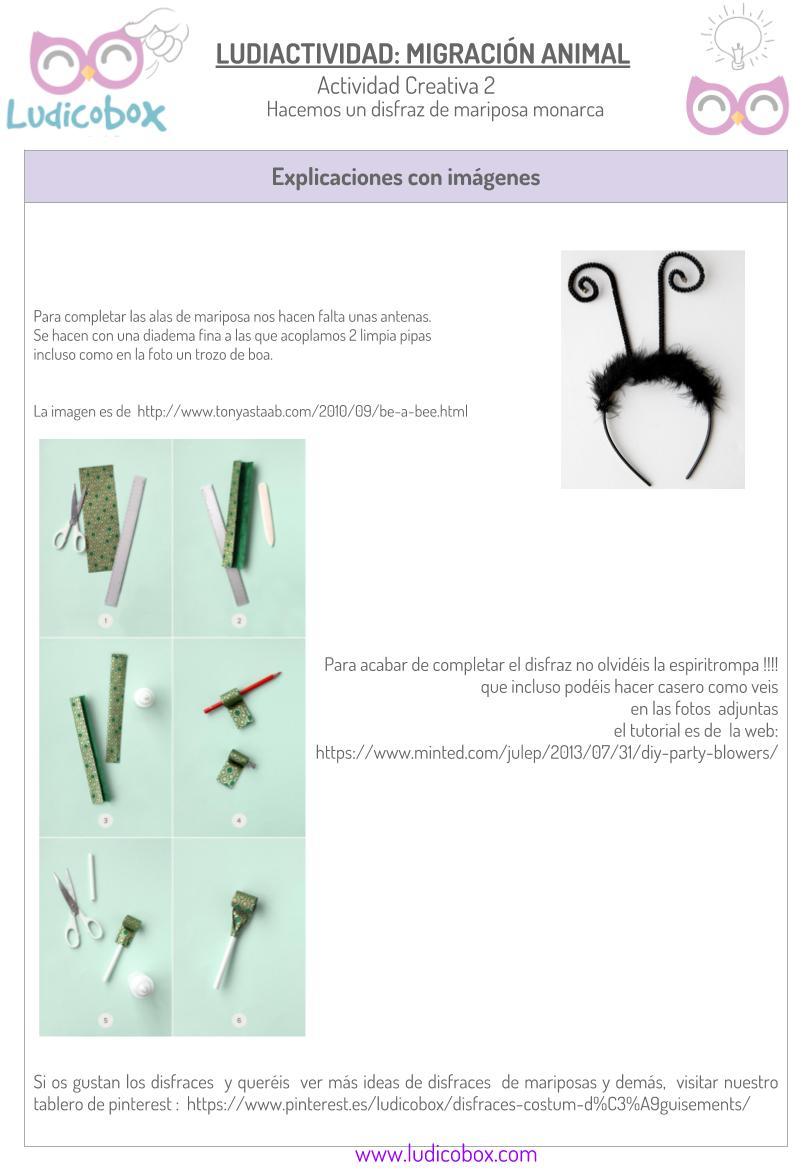 Ludicobox

LUDIACTIVIDAD: MIGRACIÓN ANIMAL
Actividad Creativa 2
Hacemos un disfraz de mariposa monarca

Explicaciones con imágenes

Para completar las alas de mariposa nos hacen falta unas antenas. Se hacen con una diadema fina a las que acoplamos 2 limpia pipas incluso como en la foto un trozo de boa.

La imagen es de http://www.tonyastaab.com/2010/09/be-a-bee.html

1
2
3
4
5
6

Para acabar de completar el disfraz no olvidéis la espiritrompa !!!!
que incluso podéis hacer casero como veis
en las fotos adjuntas
el tutorial es de la web:
https://www.minted.com/julep/2013/07/31/diy-party-blowers/

Si os gustan los disfraces y queréis ver más ideas de disfraces de mariposas y demás, visitar nuestro tablero de pinterest : https://www.pinterest.es/ludicobox/disfraces-costum-d%C3%A9guisements/

www.ludicobox.com